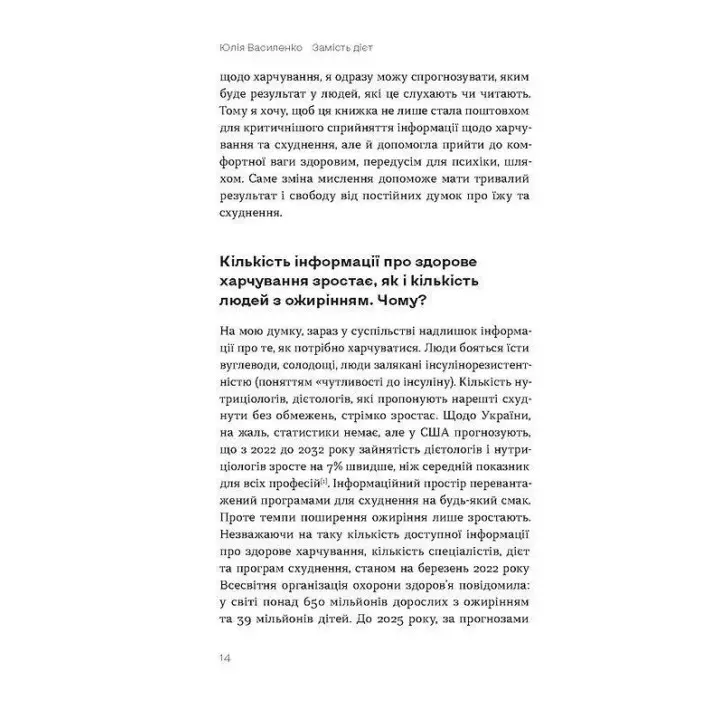 Юлія Василенко Замість дієт

щодо харчування, я одразу можу спрогнозувати, яким буде результат у людей, які це слухають чи читають. Тому я хочу, щоб ця книжка не лише стала поштовхом для критичнішого сприйняття інформації щодо харчування та схуднення, але й допомогла прийти до комфортної ваги здоровим, передусім для психіки, шляхом. Саме зміна мислення допоможе мати тривалий результат і свободу від постійних думок про їжу та схуднення.

Кількість інформації про здорове харчування зростає, як і кількість людей з ожирінням. Чому?

На мою думку, зараз у суспільстві надлишок інформації про те, як потрібно харчуватися. Люди бояться їсти вуглеводи, солодощі, люди залякані інсулінорезистентністю (поняттям «чутливості до інсуліну). Кількість нутриціологів, дієтологів, які пропонують нарешті схуднути без обмежень, стрімко зростає. Щодо України, на жаль, статистики немає, але у США прогнозують, що з 2022 до 2032 року зайнятість дієтологів і нутриціологів зросте на 7% швидше, ніж середній показник для всіх професій[1]. Інформаційний простір перевантажений програмами для схуднення на будь-який смак. Проте темпи поширення ожиріння лише зростають. Незважаючи на таку кількість доступної інформації про здорове харчування, кількість спеціалістів, дієт та програм схуднення, станом на березень 2022 року Всесвітня організація охорони здоров'я повідомила: у світі понад 650 мільйонів дорослих з ожирінням та 39 мільйонів дітей. До 2025 року, за прогнозами

14